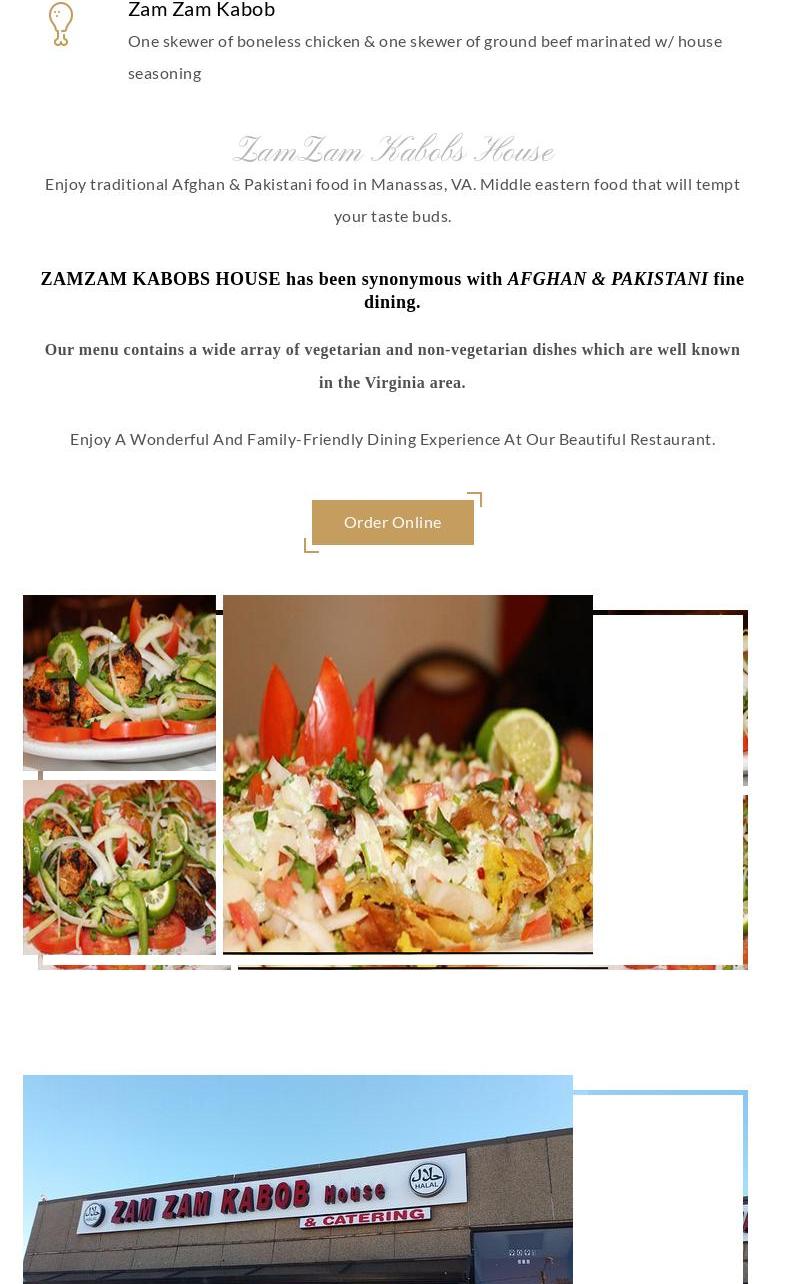 Zam Zam Kabob

One skewer of boneless chicken & one skewer of ground beef marinated w/ house seasoning

ZamZam Kabobs House

Enjoy traditional Afghan & Pakistani food in Manassas, VA. Middle eastern food that will tempt your taste buds.

ZAMZAM KABOBS HOUSE has been synonymous with AFGHAN & PAKISTANI fine dining.

Our menu contains a wide array of vegetarian and non-vegetarian dishes which are well known in the Virginia area.

Enjoy A Wonderful And Family-Friendly Dining Experience At Our Beautiful Restaurant.

Order Online

ZAM ZAM KABOB House
& CATERING
HALAL